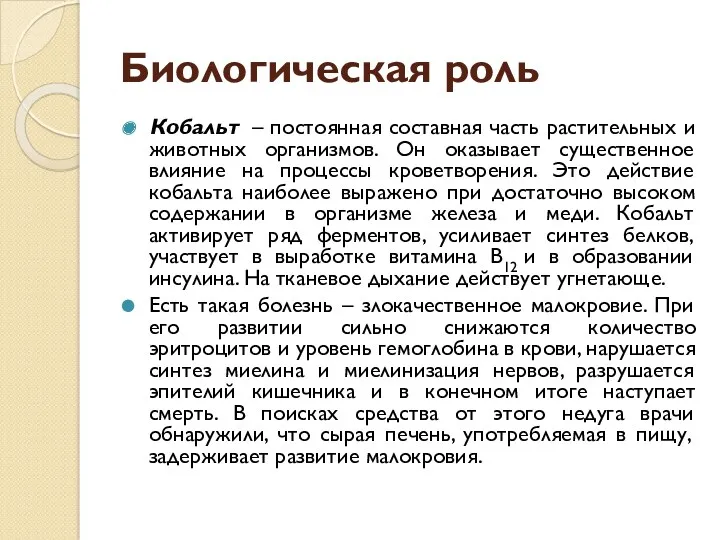 Биологическая роль

Кобальт – постоянная составная часть растительных и животных организмов. Он оказывает существенное влияние на процессы кроветворения. Это действие кобальта наиболее выражено при достаточно высоком содержании в организме железа и меди. Кобальт активирует ряд ферментов, усиливает синтез белков, участвует в выработке витамина $B_{12}$ и в образовании инсулина. На тканевое дыхание действует угнетающе.

Есть такая болезнь – злокачественное малокровие. При его развитии сильно снижаются количество эритроцитов и уровень гемоглобина в крови, нарушается синтез миелина и миелинизация нервов, разрушается эпителий кишечника и в конечном итоге наступает смерть. В поисках средства от этого недуга врачи обнаружили, что сырая печень, употребляемая в пищу, задерживает развитие малокровия.